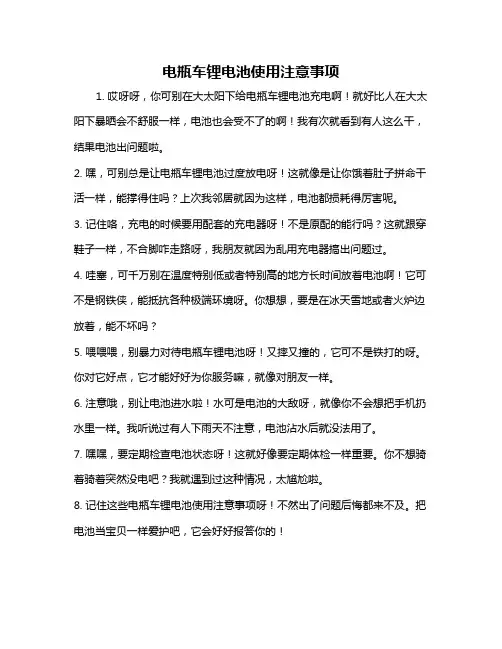 电瓶车锂电池使用注意事项

1. 哎呀呀，你可别在大太阳下给电瓶车锂电池充电啊！就好比人在大太阳下暴晒会不舒服一样，电池也会受不了的啊！我有次就看到有人这么干，结果电池出问题啦。

2. 嘿，可别总是让电瓶车锂电池过度放电呀！这就像是让你饿着肚子拼命干活一样，能撑得住吗？上次我邻居就因为这样，电池都损耗得厉害呢。

3. 记住咯，充电的时候要用配套的充电器呀！不是原配的能行吗？这就跟穿鞋子一样，不合脚咋走路呀，我朋友就因为乱用充电器搞出问题过。

4. 哇塞，可千万别在温度特别低或者特别高的地方长时间放着电池啊！它可不是钢铁侠，能抵抗各种极端环境呀。你想想，要是在冰天雪地或者火炉边放着，能不坏吗？

5. 喂喂喂，别暴力对待电瓶车锂电池呀！又摔又撞的，它可不是铁打的呀。你对它好点，它才能好好为你服务嘛，就像对朋友一样。

6. 注意哦，别让电池进水啦！水可是电池的大敌呀，就像你不会想把手机扔水里一样。我听说过有人下雨天不注意，电池沾水后就没法用了。

7. 嘿嘿，要定期检查电池状态呀！这就好像要定期体检一样重要。你不想骑着骑着突然没电吧？我就遇到过这种情况，太尴尬啦。

8. 记住这些电瓶车锂电池使用注意事项呀！不然出了问题后悔都来不及。把电池当宝贝一样爱护吧，它会好好报答你的！